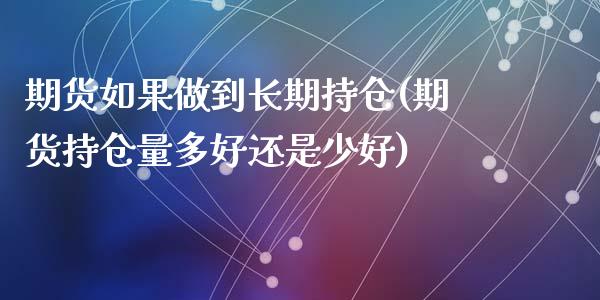 期货如果做到长期持仓(期货持仓量多好还是少好)